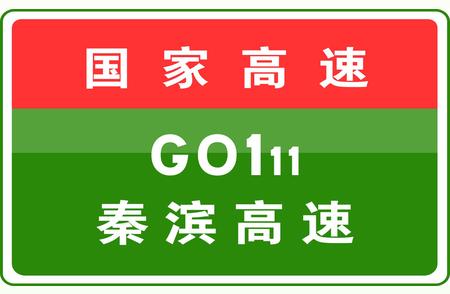 国家高速

G0111
秦滨高速